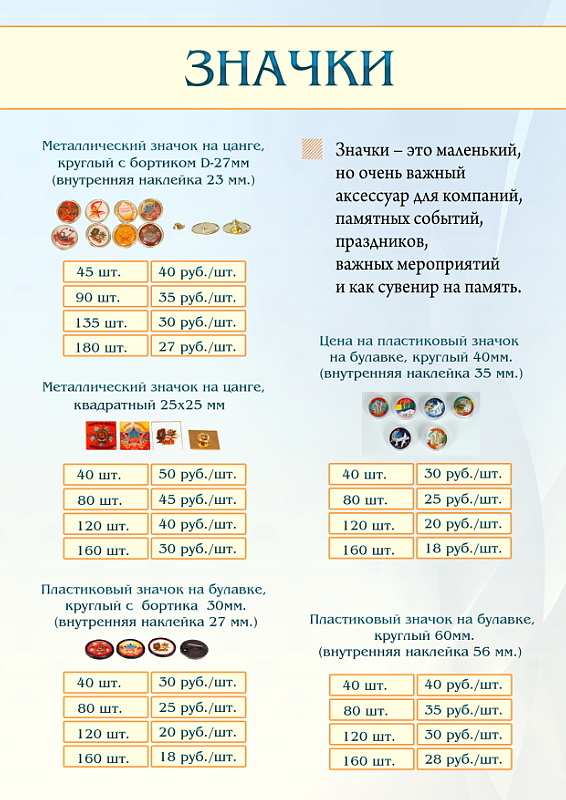 ЗНАЧКИ

Металлический значок на цанге, круглый с бортиком D-27мм (внутренняя наклейка 23 мм.)

| 45 шт. | 40 руб./шт. |
|---|---|
| 90 шт. | 35 руб./шт. |
| 135 шт. | 30 руб./шт. |
| 180 шт. | 27 руб./шт. |

Металлический значок на цанге, квадратный 25х25 мм

| 40 шт. | 50 руб./шт. |
|---|---|
| 80 шт. | 45 руб./шт. |
| 120 шт. | 40 руб./шт. |
| 160 шт. | 30 руб./шт. |

Пластиковый значок на булавке, круглый с бортика 30мм. (внутренняя наклейка 27 мм.)

| 40 шт. | 30 руб./шт. |
|---|---|
| 80 шт. | 25 руб./шт. |
| 120 шт. | 20 руб./шт. |
| 160 шт. | 18 руб./шт. |

Значки – это маленький, но очень важный аксессуар для компаний, памятных событий, праздников, важных мероприятий и как сувенир на память.

Цена на пластиковый значок на булавке, круглый 40мм. (внутренняя наклейка 35 мм.)

| 40 шт. | 30 руб./шт. |
|---|---|
| 80 шт. | 25 руб./шт. |
| 120 шт. | 20 руб./шт. |
| 160 шт. | 18 руб./шт. |

Пластиковый значок на булавке, круглый 60мм. (внутренняя наклейка 56 мм.)

| 40 шт. | 40 руб./шт. |
|---|---|
| 80 шт. | 35 руб./шт. |
| 120 шт. | 30 руб./шт. |
| 160 шт. | 28 руб./шт. |